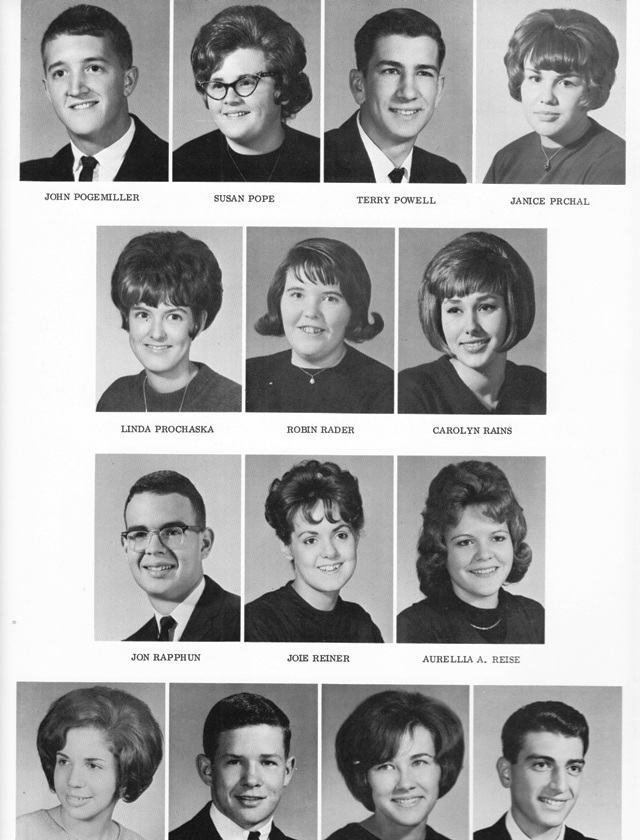 JOHN POGEMILLER SUSAN POPE TERRY POWELL JANICE PRCHAL

LINDA PROCHASKA ROBIN RADER CAROLYN RAINS

JON RAPPHUN JOIE REINER AURELLIA A. REISE